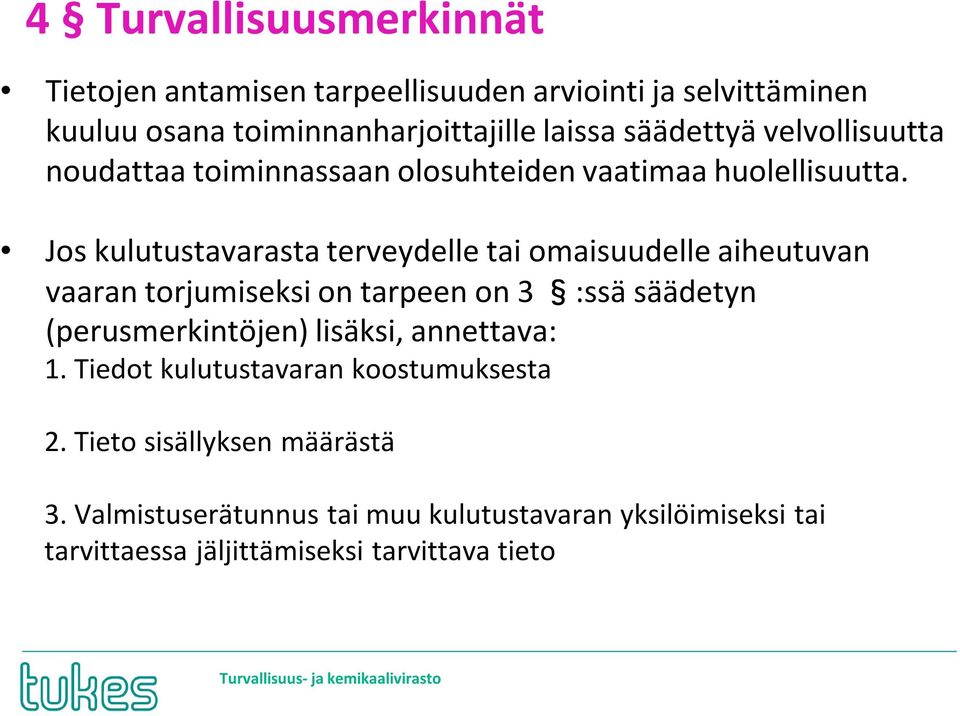 4 § Turvallisuusmerkinnät

• Tietojen antamisen tarpeellisuuden arviointi ja selvittäminen kuuluu osana toiminnanharjoittajille laissa säädettyä velvollisuutta noudattaa toiminnassaan olosuhteiden vaatimaa huolellisuutta.

• Jos kulutustavarasta terveydelle tai omaisuudelle aiheutuvan vaaran torjumiseksi on tarpeen on 3 § :ssä säädetyn (perusmerkintöjen) lisäksi, annettava:
1. Tiedot kulutustavaran koostumuksesta

2. Tieto sisällyksen määrästä

3. Valmistuserätunnus tai muu kulutustavaran yksilöimiseksi tai tarvittaessa jäljittämiseksi tarvittava tieto

tukes Turvallisuus- ja kemikaalivirasto